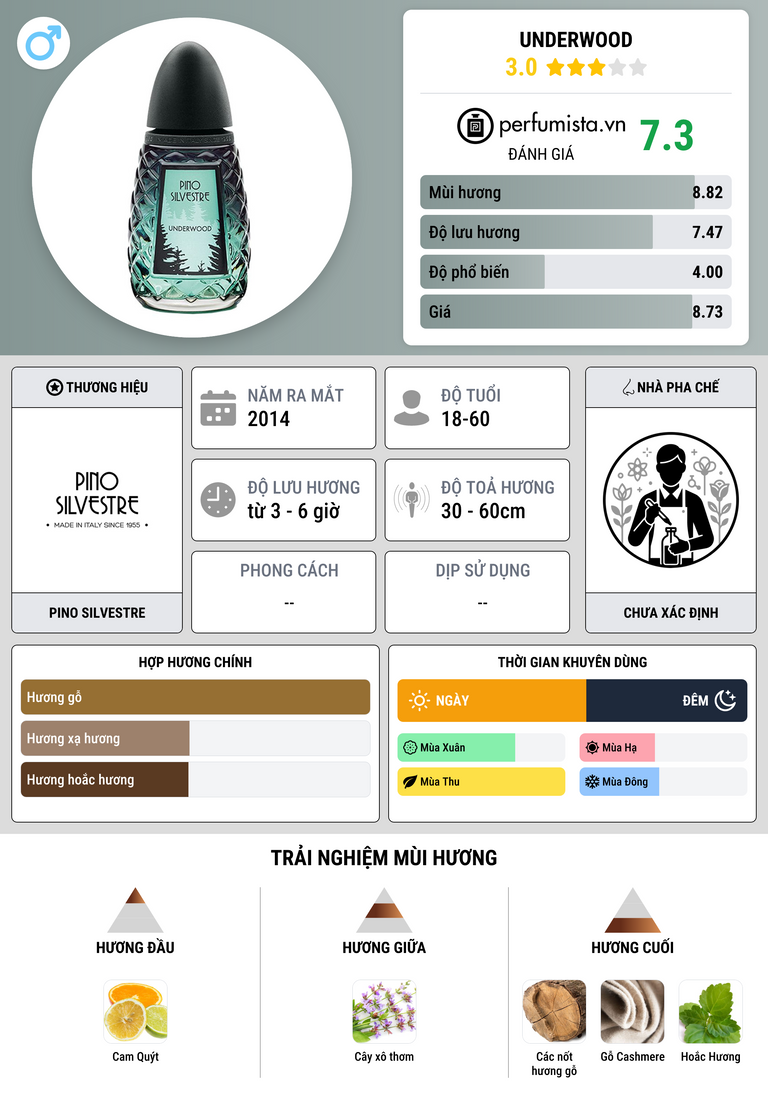 PINO SILVESTRE

UNDERWOOD

UNDERWOOD

3.0

perfumista.vn

ĐÁNH GIÁ

7.3

Mùi hương 8.82

Độ lưu hương 7.47

Độ phổ biến 4.00

Giá 8.73

THƯƠNG HIỆU

PINO SILVESTRE

• MADE IN ITALY SINCE 1955 •

PINO SILVESTRE

NĂM RA MẮT
2014

ĐỘ TUỔI
18-60

ĐỘ LƯU HƯƠNG
từ 3 - 6 giờ

ĐỘ TOẢ HƯƠNG
30 - 60cm

PHONG CÁCH
--

DỊP SỬ DỤNG
--

NHÀ PHA CHẾ

CHƯA XÁC ĐỊNH

HỢP HƯƠNG CHÍNH

Hương gỗ

Hương xạ hương

Hương hoắc hương

THỜI GIAN KHUYÊN DÙNG

NGÀY

ĐÊM

Mùa Xuân

Mùa Hạ

Mùa Thu

Mùa Đông

TRẢI NGHIỆM MÙI HƯƠNG

HƯƠNG ĐẦU

Cam Quýt

HƯƠNG GIỮA

Cây xô thơm

HƯƠNG CUỐI

Các nốt hương gỗ

Gỗ Cashmere

Hoắc Hương